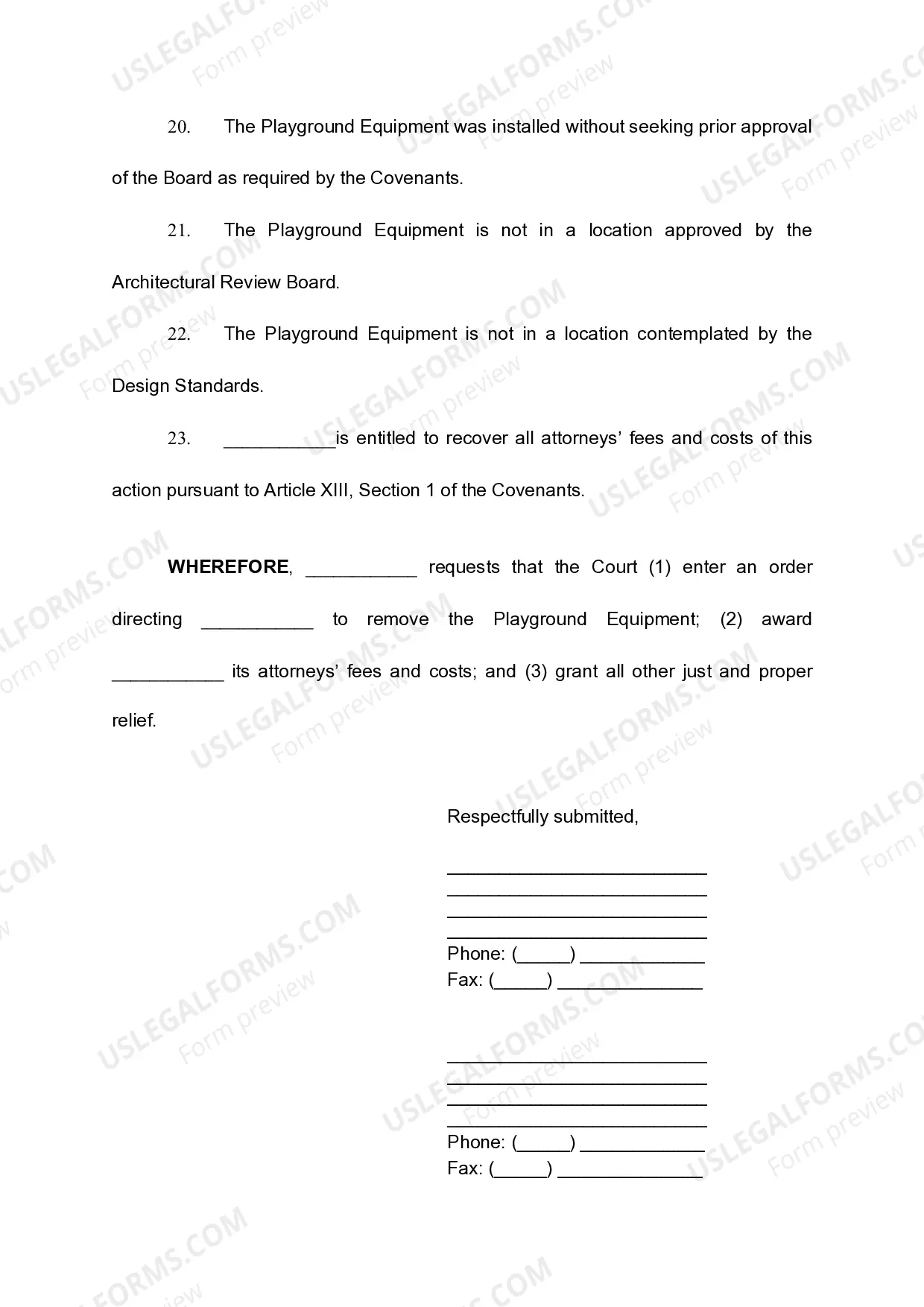 20. The Playground Equipment was installed without seeking prior approval of the Board as required by the Covenants.

21. The Playground Equipment is not in a location approved by the Architectural Review Board.

22. The Playground Equipment is not in a location contemplated by the Design Standards.

23. ____is entitled to recover all attorneys' fees and costs of this action pursuant to Article XIII, Section 1 of the Covenants.

WHEREFORE, ____ requests that the Court (1) enter an order directing ____ to remove the Playground Equipment; (2) award ____ its attorneys' fees and costs; and (3) grant all other just and proper relief.

Respectfully submitted,

____
____
____
____
Phone: (____) ____
Fax: (____) ____

____
____
____
____
Phone: (____) ____
Fax: (____) ____

USLEGALFORMS.COM
Form preview